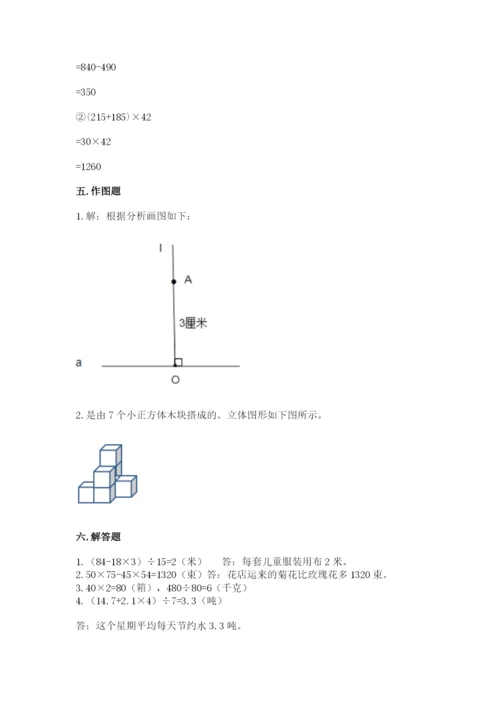 =840-490

=350

②（215+185）×42

=30×42

=1260

五. 作图题

1. 解：根据分析画图如下：

l

A

3厘米

a

O

2. 是由 7 个小正方体木块搭成的。立体图形如下图所示。

六. 解答题

1. （84-18×3）÷15=2（米）　　答：每套儿童服装用布 2 米。
2. 50×75-45×54=1320（束）答：花店运来的菊花比玫瑰花多 1320 束。
3. 40×2=80（箱），480÷80=6（千克）
4. （14.7+2.1×4）÷7=3.3（吨）

答：这个星期平均每天节约水 3.3 吨。